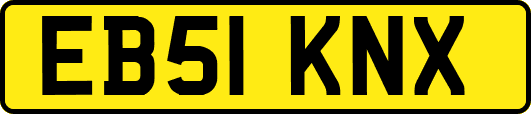 EB51 KNX